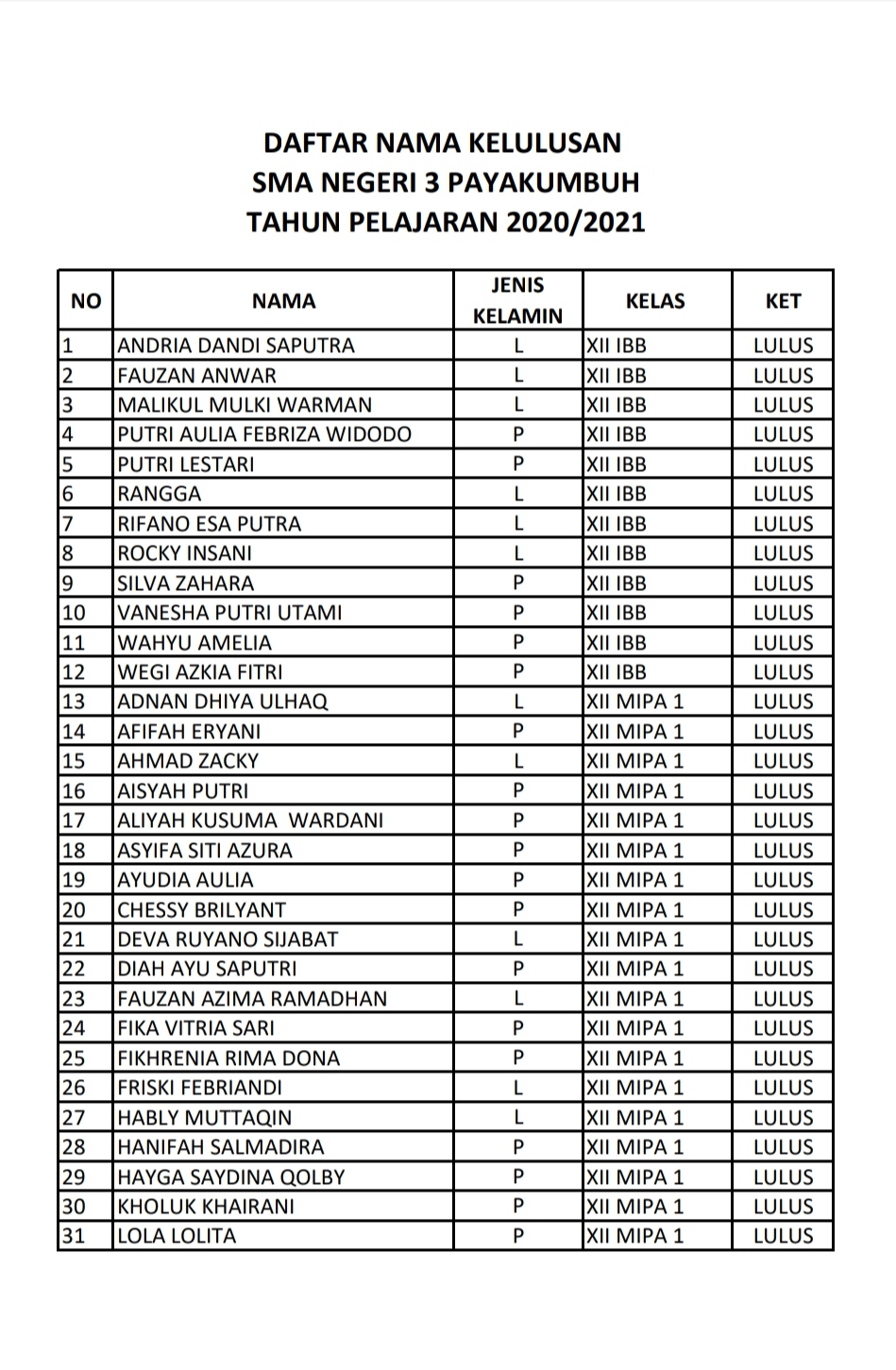 DAFTAR NAMA KELULUSAN
SMA NEGERI 3 PAYAKUMBUH
TAHUN PELAJARAN 2020/2021

| NO | NAMA | JENIS KELAMIN | KELAS | KET |
|---|---|---|---|---|
| 1 | ANDRIA DANDI SAPUTRA | L | XII IBB | LULUS |
| 2 | FAUZAN ANWAR | L | XII IBB | LULUS |
| 3 | MALIKUL MULKI WARMAN | L | XII IBB | LULUS |
| 4 | PUTRI AULIA FEBRIZA WIDODO | P | XII IBB | LULUS |
| 5 | PUTRI LESTARI | P | XII IBB | LULUS |
| 6 | RANGGA | L | XII IBB | LULUS |
| 7 | RIFANO ESA PUTRA | L | XII IBB | LULUS |
| 8 | ROCKY INSANI | L | XII IBB | LULUS |
| 9 | SILVA ZAHARA | P | XII IBB | LULUS |
| 10 | VANESHA PUTRI UTAMI | P | XII IBB | LULUS |
| 11 | WAHYU AMELIA | P | XII IBB | LULUS |
| 12 | WEGI AZKIA FITRI | P | XII IBB | LULUS |
| 13 | ADNAN DHIYA ULHAQ | L | XII MIPA 1 | LULUS |
| 14 | AFIFAH ERYANI | P | XII MIPA 1 | LULUS |
| 15 | AHMAD ZACKY | L | XII MIPA 1 | LULUS |
| 16 | AISYAH PUTRI | P | XII MIPA 1 | LULUS |
| 17 | ALIYAH KUSUMA WARDANI | P | XII MIPA 1 | LULUS |
| 18 | ASYIFA SITI AZURA | P | XII MIPA 1 | LULUS |
| 19 | AYUDIA AULIA | P | XII MIPA 1 | LULUS |
| 20 | CHESSY BRILYANT | P | XII MIPA 1 | LULUS |
| 21 | DEVA RUYANO SIJABAT | L | XII MIPA 1 | LULUS |
| 22 | DIAH AYU SAPUTRI | P | XII MIPA 1 | LULUS |
| 23 | FAUZAN AZIMA RAMADHAN | L | XII MIPA 1 | LULUS |
| 24 | FIKA VITRIA SARI | P | XII MIPA 1 | LULUS |
| 25 | FIKHRENIA RIMA DONA | P | XII MIPA 1 | LULUS |
| 26 | FRISKI FEBRIANDI | L | XII MIPA 1 | LULUS |
| 27 | HABLY MUTTAQIN | L | XII MIPA 1 | LULUS |
| 28 | HANIFAH SALMADIRA | P | XII MIPA 1 | LULUS |
| 29 | HAYGA SAYDINA QOLBY | P | XII MIPA 1 | LULUS |
| 30 | KHOLUK KHAIRANI | P | XII MIPA 1 | LULUS |
| 31 | LOLA LOLITA | P | XII MIPA 1 | LULUS |